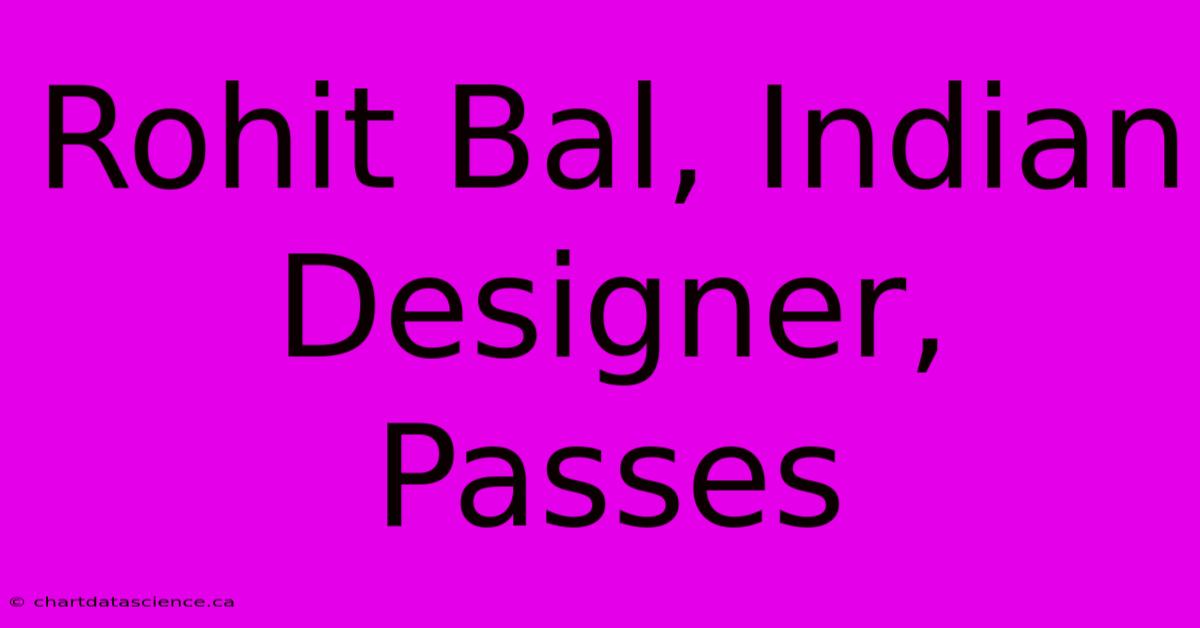 Rohit Bal, Indian Designer, Passes

© chartdatascience.ca